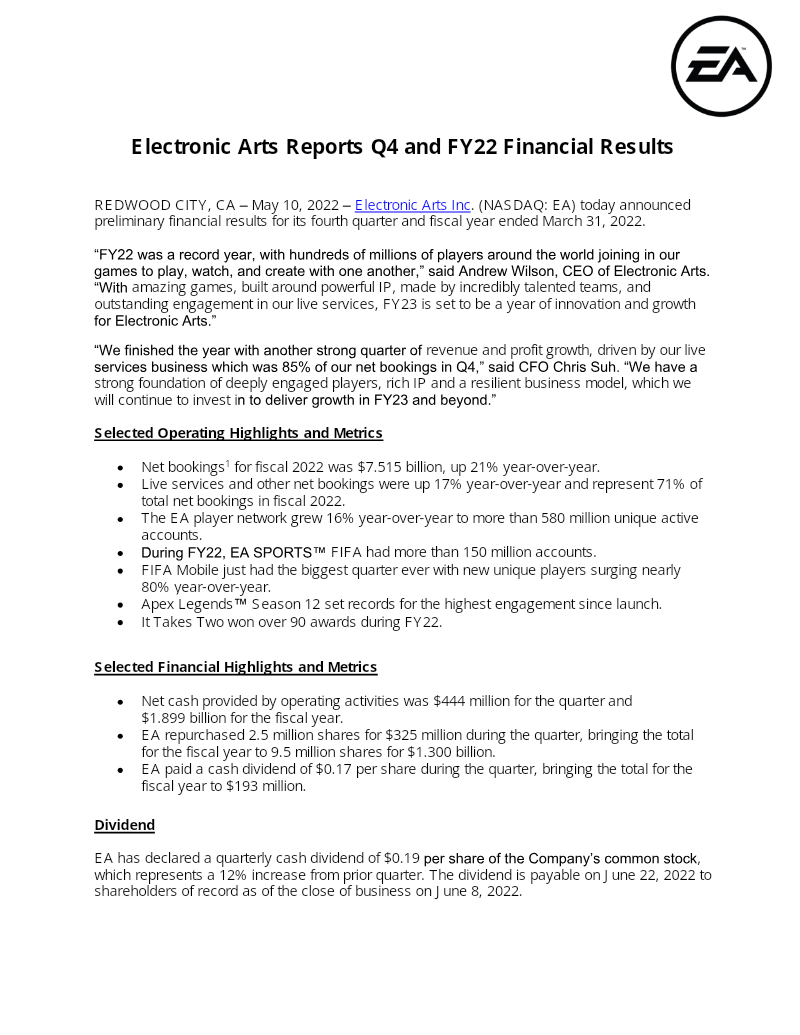 EA

Electronic Arts Reports Q4 and FY22 Financial Results

REDWOOD CITY, CA – May 10, 2022 – Electronic Arts Inc. (NASDAQ: EA) today announced preliminary financial results for its fourth quarter and fiscal year ended March 31, 2022.

"FY22 was a record year, with hundreds of millions of players around the world joining in our games to play, watch, and create with one another," said Andrew Wilson, CEO of Electronic Arts. "With amazing games, built around powerful IP, made by incredibly talented teams, and outstanding engagement in our live services, FY23 is set to be a year of innovation and growth for Electronic Arts."

"We finished the year with another strong quarter of revenue and profit growth, driven by our live services business which was 85% of our net bookings in Q4," said CFO Chris Suh. "We have a strong foundation of deeply engaged players, rich IP and a resilient business model, which we will continue to invest in to deliver growth in FY23 and beyond."

Selected Operating Highlights and Metrics

• Net bookings$^{1}$ for fiscal 2022 was $7.515 billion, up 21% year-over-year.
• Live services and other net bookings were up 17% year-over-year and represent 71% of total net bookings in fiscal 2022.
• The EA player network grew 16% year-over-year to more than 580 million unique active accounts.
• During FY22, EA SPORTS™ FIFA had more than 150 million accounts.
• FIFA Mobile just had the biggest quarter ever with new unique players surging nearly 80% year-over-year.
• Apex Legends™ Season 12 set records for the highest engagement since launch.
• It Takes Two won over 90 awards during FY22.

Selected Financial Highlights and Metrics

• Net cash provided by operating activities was $444 million for the quarter and $1.899 billion for the fiscal year.
• EA repurchased 2.5 million shares for $325 million during the quarter, bringing the total for the fiscal year to 9.5 million shares for $1.300 billion.
• EA paid a cash dividend of $0.17 per share during the quarter, bringing the total for the fiscal year to $193 million.

Dividend

EA has declared a quarterly cash dividend of $0.19 per share of the Company's common stock, which represents a 12% increase from prior quarter. The dividend is payable on June 22, 2022 to shareholders of record as of the close of business on June 8, 2022.